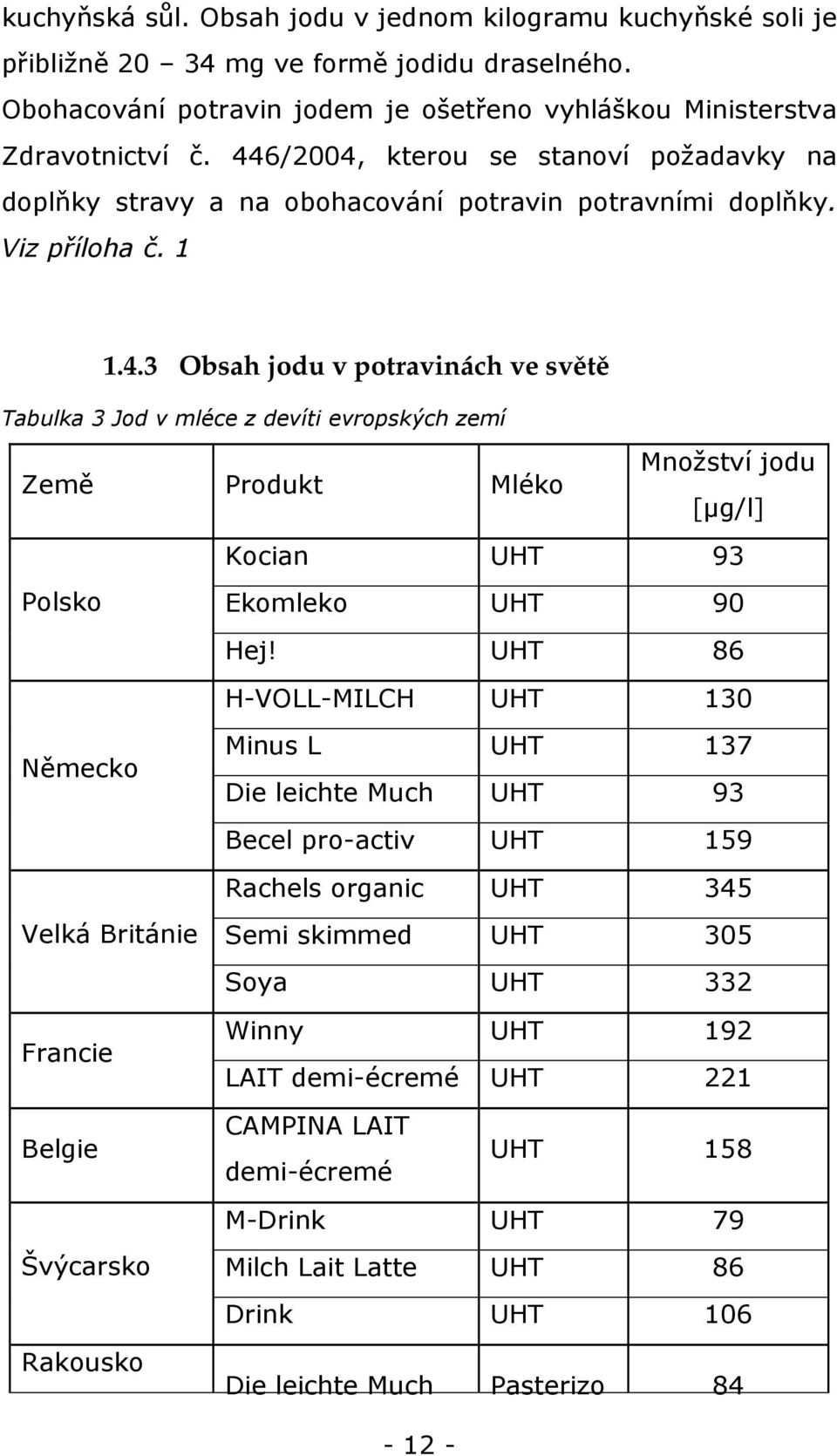 kuchyňská sůl. Obsah jodu v jednom kilogramu kuchyňské soli je přibližně 20 – 34 mg ve formě jodidu draselného. Obohacování potravin jodem je ošetřeno vyhláškou Ministerstva Zdravotnictví č. 446/2004, kterou se stanoví požadavky na doplňky stravy a na obohacování potravin potravními doplňky. Viz příloha č. 1

1.4.3 Obsah jodu v potravinách ve světě

Tabulka 3 Jod v mléce z devíti evropských zemí

| Země | Produkt | Mléko | Množství jodu [μg/l] |
|---|---|---|---|
| Polsko | Kocian | UHT | 93 |
| | Ekomleko | UHT | 90 |
| | Hej! | UHT | 86 |
| Německo | H-VOLL-MILCH | UHT | 130 |
| | Minus L | UHT | 137 |
| | Die leichte Much | UHT | 93 |
| | Becel pro-activ | UHT | 159 |
| Velká Británie | Rachels organic | UHT | 345 |
| | Semi skimmed | UHT | 305 |
| | Soya | UHT | 332 |
| Francie | Winny | UHT | 192 |
| | LAIT demi-écremé | UHT | 221 |
| Belgie | CAMPINA LAIT demi-écremé | UHT | 158 |
| Švýcarsko | M-Drink | UHT | 79 |
| | Milch Lait Latte | UHT | 86 |
| | Drink | UHT | 106 |
| Rakousko | Die leichte Much | Pasterizo | 84 |

- 12 -